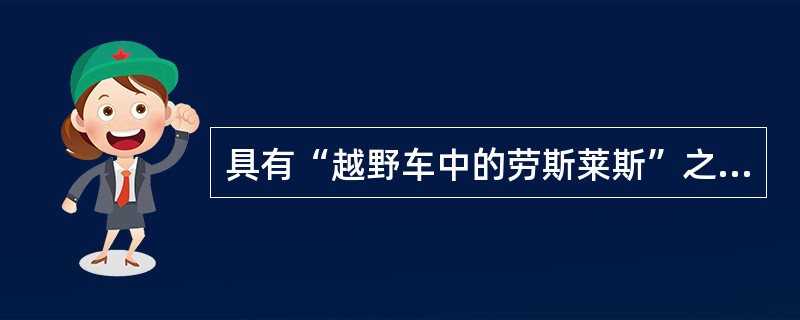 具有“越野车中的劳斯莱斯”之...